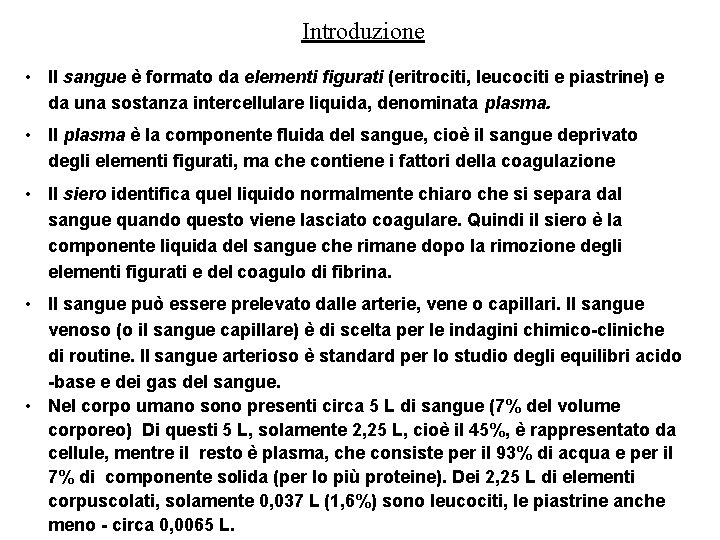 Introduzione

• Il sangue è formato da elementi figurati (eritrociti, leucociti e piastrine) e da una sostanza intercellulare liquida, denominata plasma.

• Il plasma è la componente fluida del sangue, cioè il sangue deprivato degli elementi figurati, ma che contiene i fattori della coagulazione

• Il siero identifica quel liquido normalmente chiaro che si separa dal sangue quando questo viene lasciato coagulare. Quindi il siero è la componente liquida del sangue che rimane dopo la rimozione degli elementi figurati e del coagulo di fibrina.

• Il sangue può essere prelevato dalle arterie, vene o capillari. Il sangue venoso (o il sangue capillare) è di scelta per le indagini chimico-cliniche di routine. Il sangue arterioso è standard per lo studio degli equilibri acido -base e dei gas del sangue.

• Nel corpo umano sono presenti circa 5 L di sangue (7% del volume corporeo) Di questi 5 L, solamente 2,25 L, cioè il 45%, è rappresentato da cellule, mentre il resto è plasma, che consiste per il 93% di acqua e per il 7% di componente solida (per lo più proteine). Dei 2,25 L di elementi corpuscolati, solamente 0,037 L (1,6%) sono leucociti, le piastrine anche meno - circa 0,0065 L.